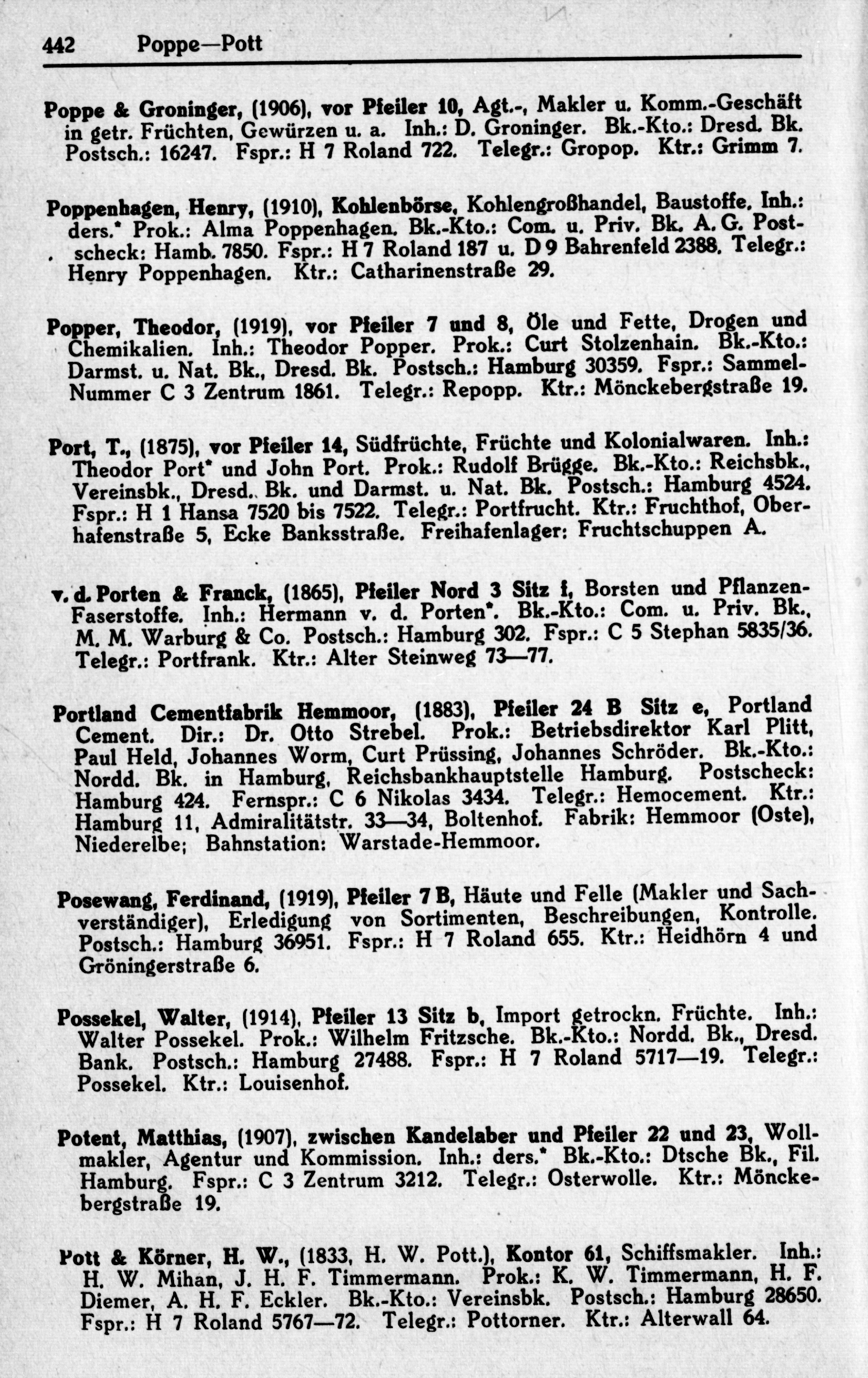 442 Poppe—Pott

Poppe & Groninger, (1906), vor Pfeiler 10, Agt.-, Makler u. Komm.-Geschäft in getr. Früchten, Gewürzen u. a. Inh.: D. Groninger. Bk.-Kto.: Dresd. Bk. Postsch.: 16247. Fspr.: H 7 Roland 722. Telegr.: Gropop. Ktr.: Grimm 7.

Poppenhagen, Henry, (1910), Kohlenbörse, Kohlengroßhandel, Baustoffe. Inh.: ders.* Prok.: Alma Poppenhagen. Bk.-Kto.: Com. u. Priv. Bk. A. G. Postscheck: Hamb. 7850. Fspr.: H 7 Roland 187 u. D 9 Bahrenfeld 2388. Telegr.: Henry Poppenhagen. Ktr.: Catharinenstraße 29.

Popper, Theodor, (1919), vor Pfeiler 7 und 8, Öle und Fette, Drogen und Chemikalien. Inh.: Theodor Popper. Prok.: Curt Stolzenhain. Bk.-Kto.: Darmst. u. Nat. Bk., Dresd. Bk. Postsch.: Hamburg 30359. Fspr.: Sammel-Nummer C 3 Zentrum 1861. Telegr.: Repopp. Ktr.: Mönckebergstraße 19.

Port, T., (1875), vor Pfeiler 14, Südfrüchte, Früchte und Kolonialwaren. Inh.: Theodor Port* und John Port. Prok.: Rudolf Brügge. Bk.-Kto.: Reichsbk., Vereinsbk., Dresd. Bk. und Darmst. u. Nat. Bk. Postsch.: Hamburg 4524. Fspr.: H 1 Hansa 7520 bis 7522. Telegr.: Portfrucht. Ktr.: Fruchthof, Oberhafenstraße 5, Ecke Banksstraße. Freihafenlager: Fruchtschuppen A.

v. d. Porten & Franck, (1865), Pfeiler Nord 3 Sitz f, Borsten und Pflanzen-Faserstoffe. Inh.: Hermann v. d. Porten*. Bk.-Kto.: Com. u. Priv. Bk., M. M. Warburg & Co. Postsch.: Hamburg 302. Fspr.: C 5 Stephan 5835/36. Telegr.: Portfrank. Ktr.: Alter Steinweg 73—77.

Portland Cementfabrik Hemmoor, (1883), Pfeiler 24 B Sitz e, Portland Cement. Dir.: Dr. Otto Strebel. Prok.: Betriebsdirektor Karl Plitt, Paul Held, Johannes Worm, Curt Prüssing, Johannes Schröder. Bk.-Kto.: Nordd. Bk. in Hamburg, Reichsbankhauptstelle Hamburg. Postscheck: Hamburg 424. Fernspr.: C 6 Nikolas 3434. Telegr.: Hemocement. Ktr.: Hamburg 11, Admiralitätstr. 33—34, Boltenhof. Fabrik: Hemmoor (Oste), Niederelbe; Bahnstation: Warstade-Hemmoor.

Posewang, Ferdinand, (1919), Pfeiler 7 B, Häute und Felle (Makler und Sachverständiger), Erledigung von Sortimenten, Beschreibungen, Kontrolle. Postsch.: Hamburg 36951. Fspr.: H 7 Roland 655. Ktr.: Heidhörn 4 und Gröningerstraße 6.

Possekel, Walter, (1914), Pfeiler 13 Sitz b, Import getrockn. Früchte. Inh.: Walter Possekel. Prok.: Wilhelm Fritzsche. Bk.-Kto.: Nordd. Bk., Dresd. Bank. Postsch.: Hamburg 27488. Fspr.: H 7 Roland 5717—19. Telegr.: Possekel. Ktr.: Louisenhof.

Potent, Matthias, (1907), zwischen Kandelaber und Pfeiler 22 und 23, Wollmakler, Agentur und Kommission. Inh.: ders.* Bk.-Kto.: Dtsche Bk., Fil. Hamburg. Fspr.: C 3 Zentrum 3212. Telegr.: Osterwolle. Ktr.: Mönckebergstraße 19.

Pott & Körner, H. W., (1833, H. W. Pott.), Kontor 61, Schiffsmakler. Inh.: H. W. Mihan, J. H. F. Timmermann. Prok.: K. W. Timmermann, H. F. Diemer, A. H. F. Eckler. Bk.-Kto.: Vereinsbk. Postsch.: Hamburg 28650. Fspr.: H 7 Roland 5767—72. Telegr.: Pottorner. Ktr.: Alterwall 64.